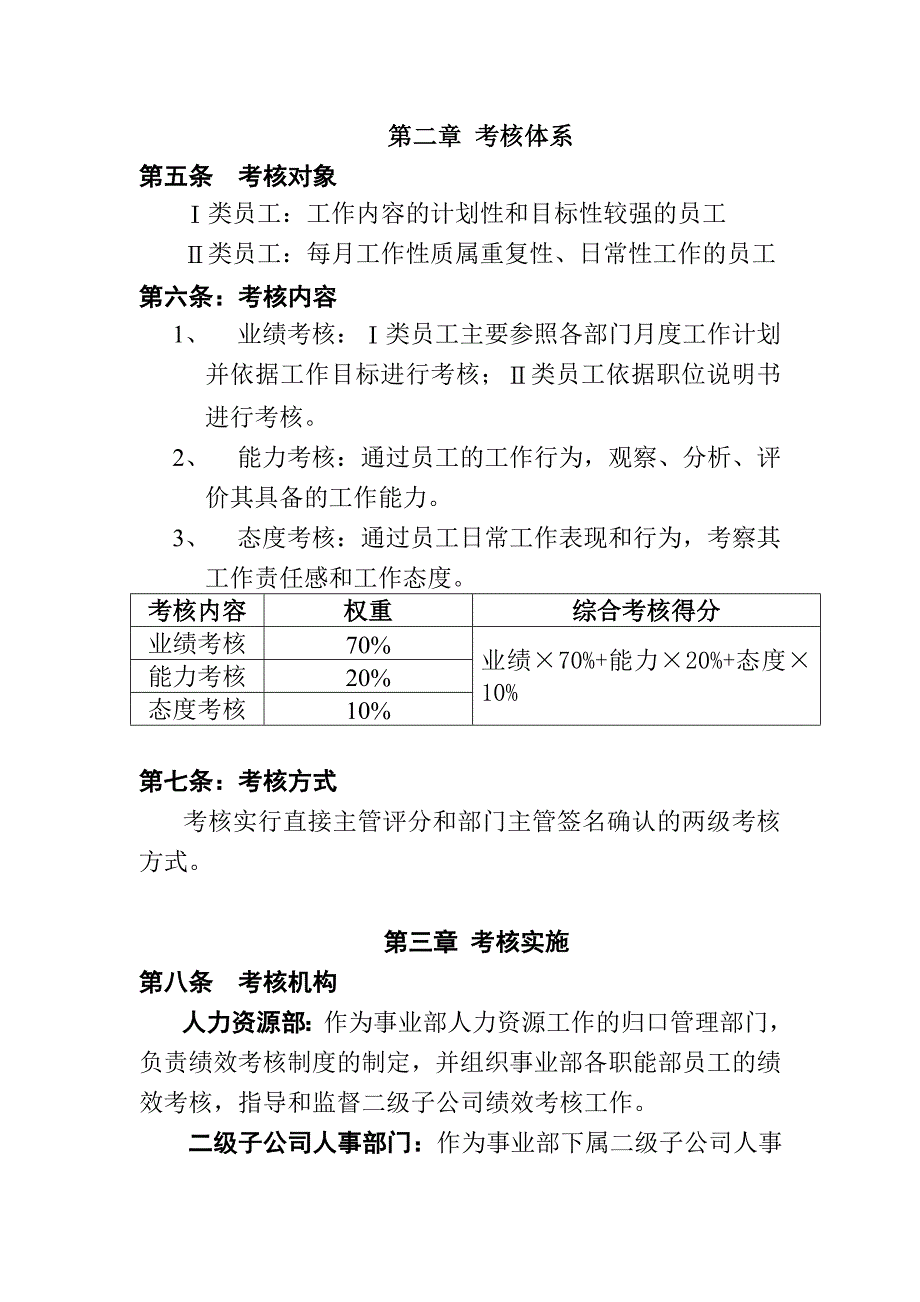 第二章 考核体系

第五条 考核对象

Ⅰ类员工：工作内容的计划性和目标性较强的员工

Ⅱ类员工：每月工作性质属重复性、日常性工作的员工

第六条：考核内容

1、 业绩考核：Ⅰ类员工主要参照各部门月度工作计划并依据工作目标进行考核；Ⅱ类员工依据职位说明书进行考核。

2、 能力考核：通过员工的工作行为，观察、分析、评价其具备的工作能力。

3、 态度考核：通过员工日常工作表现和行为，考察其工作责任感和工作态度。

| 考核内容 | 权重 | 综合考核得分 |
|---|---|---|
| 业绩考核 | 70% | 业绩×70%+能力×20%+态度×10% |
| 能力考核 | 20% | |
| 态度考核 | 10% | |

第七条：考核方式

考核实行直接主管评分和部门主管签名确认的两级考核方式。

第三章 考核实施

第八条 考核机构

人力资源部：作为事业部人力资源工作的归口管理部门，负责绩效考核制度的制定，并组织事业部各职能部员工的绩效考核，指导和监督二级子公司绩效考核工作。

二级子公司人事部门：作为事业部下属二级子公司人事